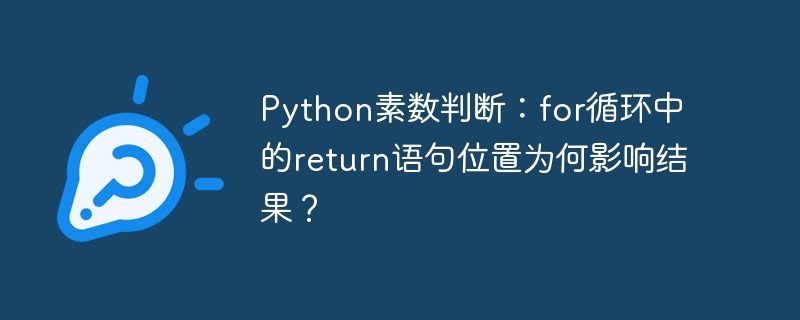 Python素数判断：for循环中的return语句位置为何影响结果？